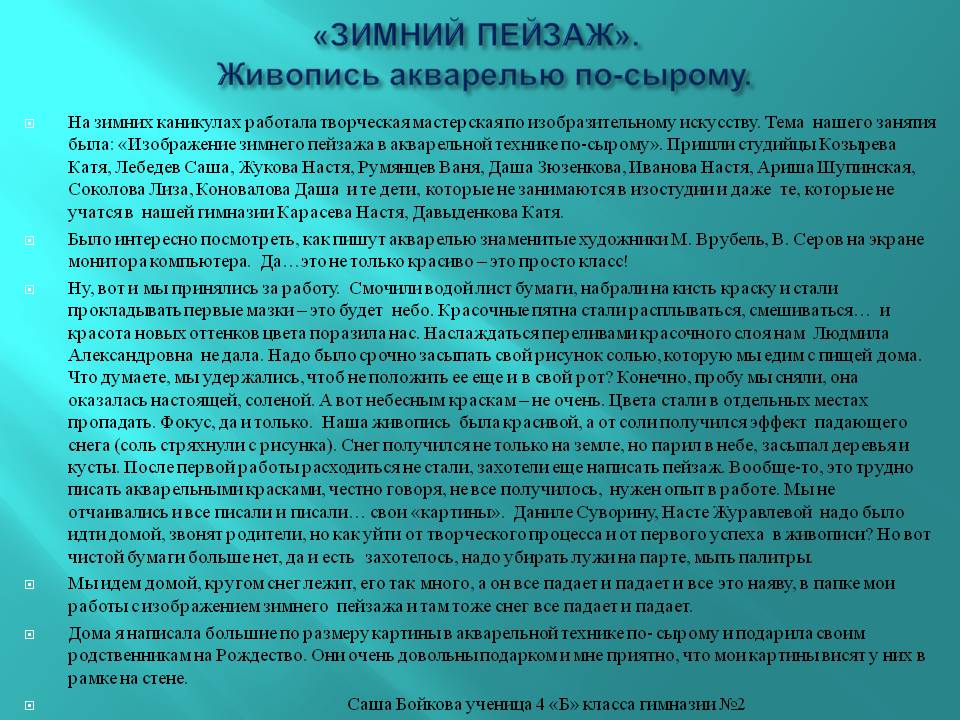 «ЗИМНИЙ ПЕЙЗАЖ».
Живопись акварелью по-сырому.

На зимних каникулах работала творческая мастерская по изобразительному искусству. Тема нашего занятия была: «Изображение зимнего пейзажа в акварельной технике по-сырому». Пришли студийцы Козырева Катя, Лебедев Саша, Жукова Настя, Румянцев Ваня, Даша Зюзенкова, Иванова Настя, Ариша Шупинская, Соколова Лиза, Коновалова Даша и те дети, которые не занимаются в изостудии и даже те, которые не учатся в нашей гимназии Карасева Настя, Давыденкова Катя.

Было интересно посмотреть, как пишут акварелью знаменитые художники М. Врубель, В. Серов на экране монитора компьютера. Да…это не только красиво – это просто класс!

Ну, вот и мы принялись за работу. Смочили водой лист бумаги, набрали на кисть краску и стали прокладывать первые мазки – это будет небо. Красочные пятна стали расплываться, смешиваться… и красота новых оттенков цвета поразила нас. Наслаждаться переливами красочного слоя нам Людмила Александровна не дала. Надо было срочно засыпать свой рисунок солью, которую мы едим с пищей дома. Что думаете, мы удержались, чтоб не положить ее еще и в свой рот? Конечно, пробу мы сняли, она оказалась настоящей, соленой. А вот небесным краскам – не очень. Цвета стали в отдельных местах пропадать. Фокус, да и только. Наша живопись была красивой, а от соли получился эффект падающего снега (соль стряхнули с рисунка). Снег получился не только на земле, но парил в небе, засыпал деревья и кусты. После первой работы расходиться не стали, захотели еще написать пейзаж. Вообще-то, это трудно писать акварельными красками, честно говоря, не все получилось, нужен опыт в работе. Мы не отчаивались и все писали и писали… свои «картины». Даниле Суворину, Насте Журавлевой надо было идти домой, звонят родители, но как уйти от творческого процесса и от первого успеха в живописи? Но вот чистой бумаги больше нет, да и есть захотелось, надо убирать лужи на парте, мыть палитры.

Мы идем домой, кругом снег лежит, его так много, а он все падает и падает и все это наяву, в папке мои работы с изображением зимнего пейзажа и там тоже снег все падает и падает.

Дома я написала большие по размеру картины в акварельной технике по- сырому и подарила своим родственникам на Рождество. Они очень довольны подарком и мне приятно, что мои картины висят у них в рамке на стене.

Саша Бойкова ученица 4 «Б» класса гимназии №2